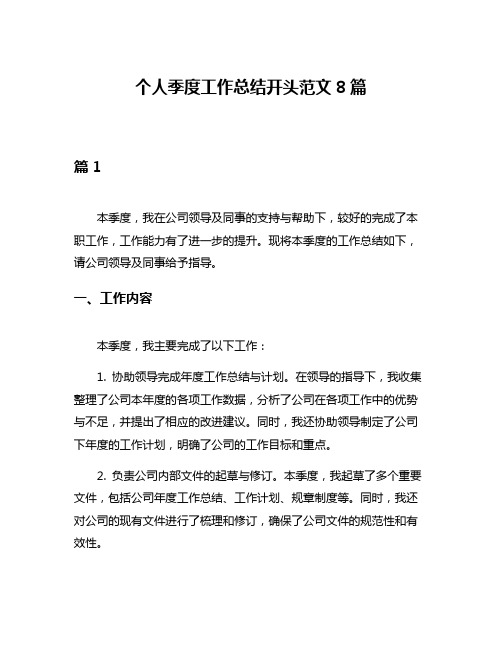 个人季度工作总结开头范文 8 篇

篇 1

本季度，我在公司领导及同事的支持与帮助下，较好的完成了本职工作，工作能力有了进一步的提升。现将本季度的工作总结如下，请公司领导及同事给予指导。

一、工作内容

本季度，我主要完成了以下工作：

1. 协助领导完成年度工作总结与计划。在领导的指导下，我收集整理了公司本年度的各项工作数据，分析了公司在各项工作中的优势与不足，并提出了相应的改进建议。同时，我还协助领导制定了公司下年度的工作计划，明确了公司的工作目标和重点。

2. 负责公司内部文件的起草与修订。本季度，我起草了多个重要文件，包括公司年度工作总结、工作计划、规章制度等。同时，我还对公司的现有文件进行了梳理和修订，确保了公司文件的规范性和有效性。